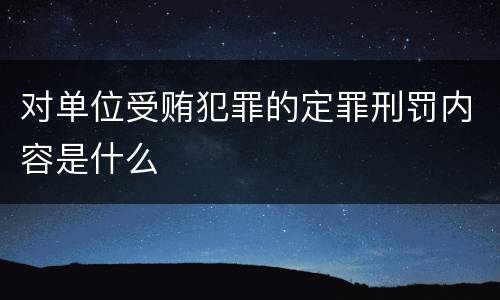 对单位受贿犯罪的定罪刑罚内容是什么